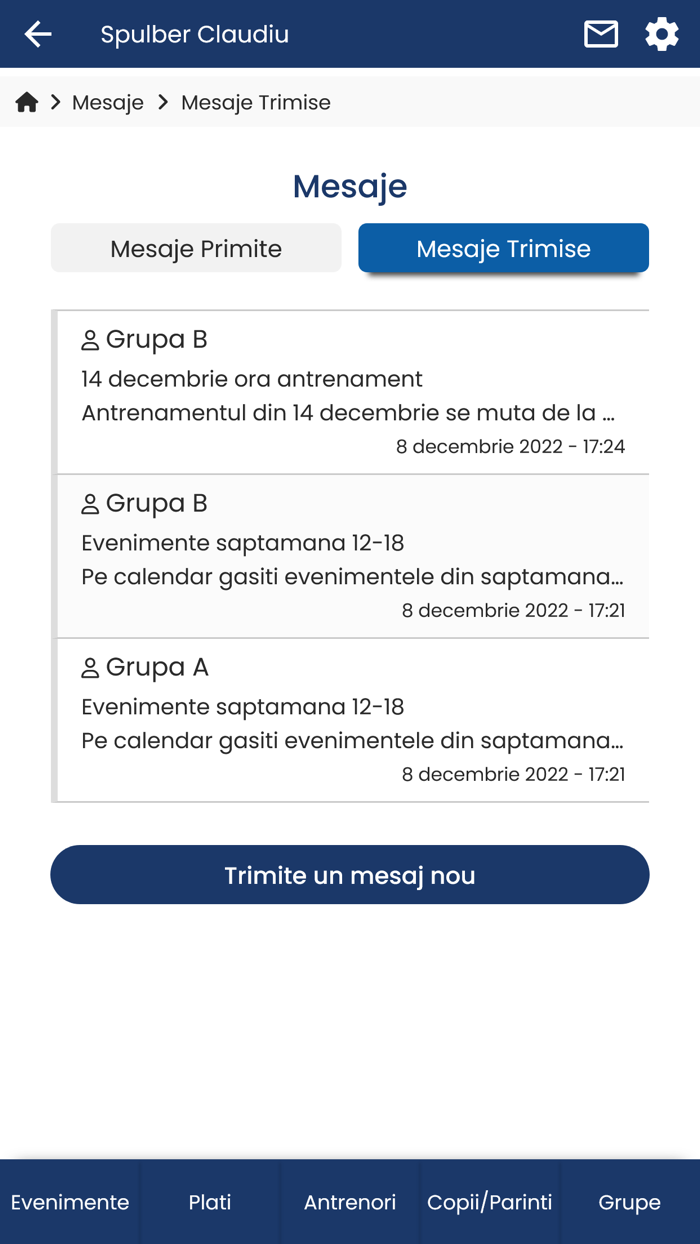 Spulber Claudiu

Mesaje > Mesaje Trimise

Mesaje

Mesaje Primite

Mesaje Trimise

Grupa B
14 decembrie ora antrenament
Antrenamentul din 14 decembrie se muta de la ...
8 decembrie 2022 - 17:24

Grupa B
Evenimente saptamana 12-18
Pe calendar gasiti evenimentele din saptamana...
8 decembrie 2022 - 17:21

Grupa A
Evenimente saptamana 12-18
Pe calendar gasiti evenimentele din saptamana...
8 decembrie 2022 - 17:21

Trimite un mesaj nou

Evenimente
Plati
Antrenori
Copii/Parinti
Grupe